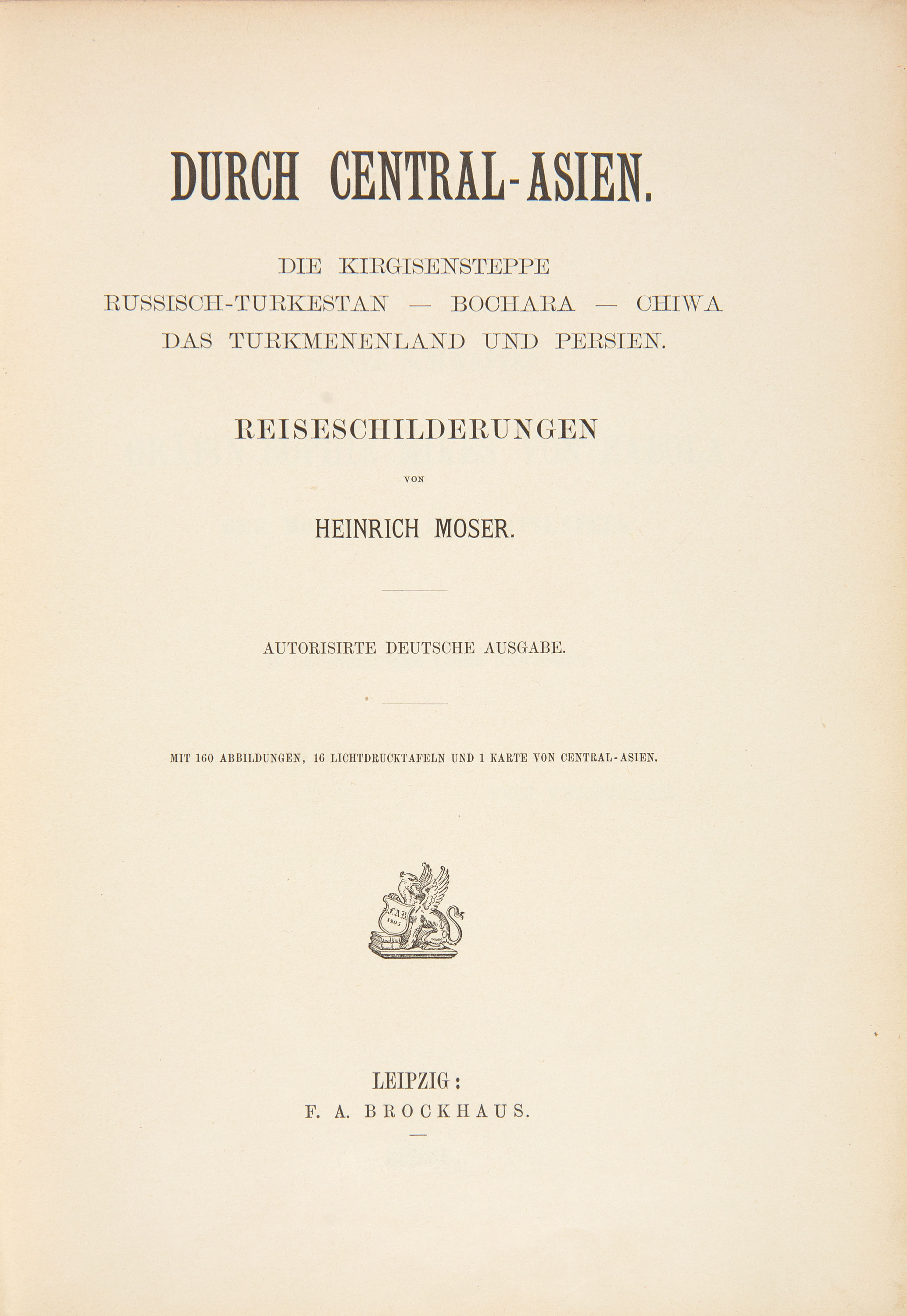 DURCH CENTRAL-ASIEN.

DIE KIRGISENSTEPPE
RUSSISCH-TURKESTAN — BOCHARA — CHIWA
DAS TURKMENENLAND UND PERSIEN.

REISESCHILDERUNGEN

VON

HEINRICH MOSER.

AUTORISIRTE DEUTSCHE AUSGABE.

MIT 160 ABBILDUNGEN, 16 LICHTDRUCKTAFELN UND 1 KARTE VON CENTRAL-ASIEN.

F.A.B.
1805

LEIPZIG:
F. A. BROCKHAUS.